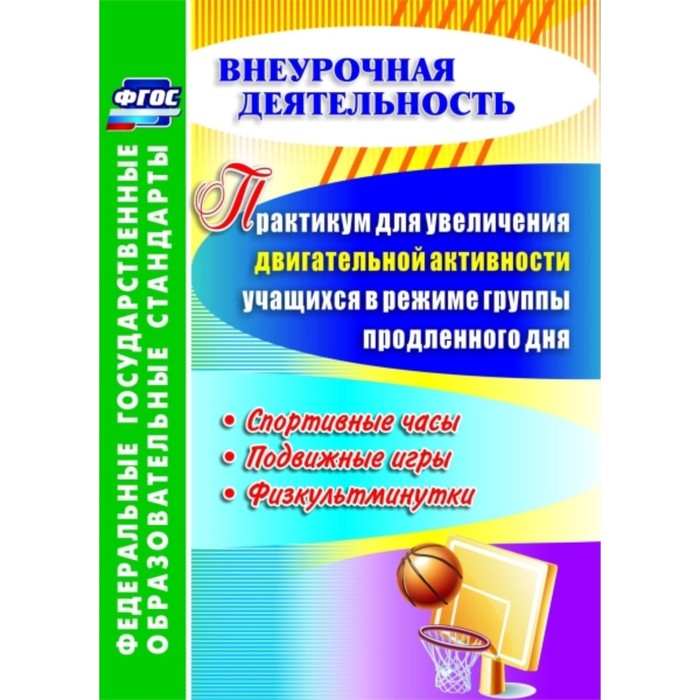 ФГОС

ФЕДЕРАЛЬНЫЕ ГОСУДАРСТВЕННЫЕ ОБРАЗОВАТЕЛЬНЫЕ СТАНДАРТЫ

ВНЕУРОЧНАЯ ДЕЯТЕЛЬНОСТЬ

Практикум для увеличения двигательной активности учащихся в режиме группы продленного дня

• Спортивные часы
• Подвижные игры
• Физкультминутки